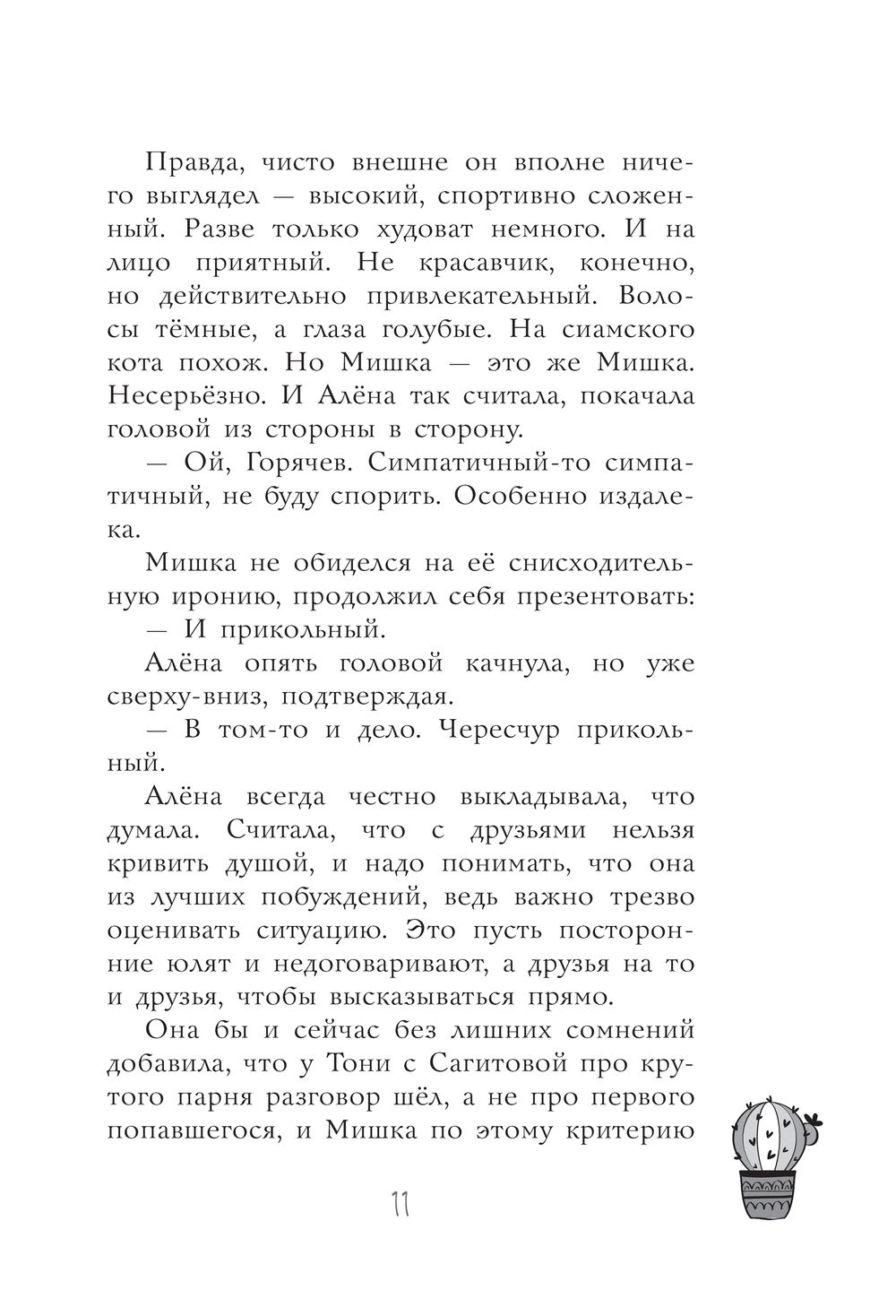 Правда, чисто внешне он вполне ничего выглядел — высокий, спортивно сложенный. Разве только худоват немного. И на лицо приятный. Не красавчик, конечно, но действительно привлекательный. Волосы тёмные, а глаза голубые. На сиамского кота похож. Но Мишка — это же Мишка. Несерьёзно. И Алёна так считала, покачала головой из стороны в сторону.

— Ой, Горячев. Симпатичный-то симпатичный, не буду спорить. Особенно издалека.

Мишка не обиделся на её снисходительную иронию, продолжил себя презентовать:

— И прикольный.

Алёна опять головой качнула, но уже сверху-вниз, подтверждая.

— В том-то и дело. Чересчур прикольный.

Алёна всегда честно выкладывала, что думала. Считала, что с друзьями нельзя кривить душой, и надо понимать, что она из лучших побуждений, ведь важно трезво оценивать ситуацию. Это пусть посторонние юлят и недоговаривают, а друзья на то и друзья, чтобы высказываться прямо.

Она бы и сейчас без лишних сомнений добавила, что у Тони с Сагитовой про крутого парня разговор шёл, а не про первого попавшегося, и Мишка по этому критерию

11